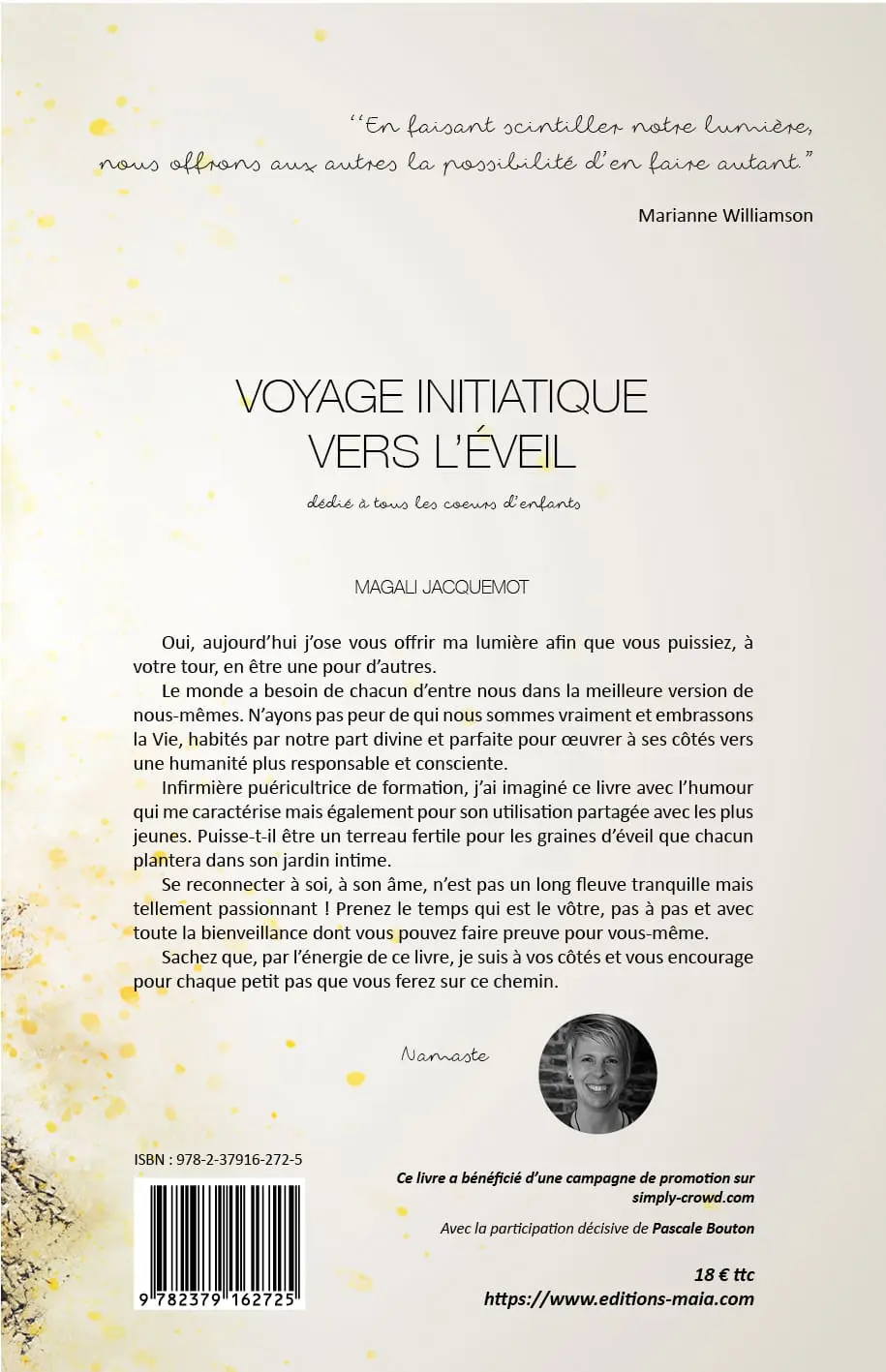 “En faisant scintiller notre lumière, nous offrons aux autres la possibilité d’en faire autant.”

Marianne Williamson

VOYAGE INITIATIQUE VERS L’ÉVEIL

dédié à tous les coeurs d’enfants

MAGALI JACQUEMOT

Oui, aujourd’hui j’ose vous offrir ma lumière afin que vous puissiez, à votre tour, en être une pour d’autres.

Le monde a besoin de chacun d’entre nous dans la meilleure version de nous-mêmes. N’ayons pas peur de qui nous sommes vraiment et embrassons la Vie, habités par notre part divine et parfaite pour œuvrer à ses côtés vers une humanité plus responsable et consciente.

Infirmière puéricultrice de formation, j’ai imaginé ce livre avec l’humour qui me caractérise mais également pour son utilisation partagée avec les plus jeunes. Puisse-t-il être un terreau fertile pour les graines d’éveil que chacun plantera dans son jardin intime.

Se reconnecter à soi, à son âme, n’est pas un long fleuve tranquille mais tellement passionnant ! Prenez le temps qui est le vôtre, pas à pas et avec toute la bienveillance dont vous pouvez faire preuve pour vous-même.

Sachez que, par l’énergie de ce livre, je suis à vos côtés et vous encourage pour chaque petit pas que vous ferez sur ce chemin.

Namaste

ISBN : 978-2-37916-272-5

9 782379 162725

Ce livre a bénéficié d’une campagne de promotion sur simply-crowd.com

Avec la participation décisive de Pascale Bouton

18 € ttc
https://www.editions-maia.com